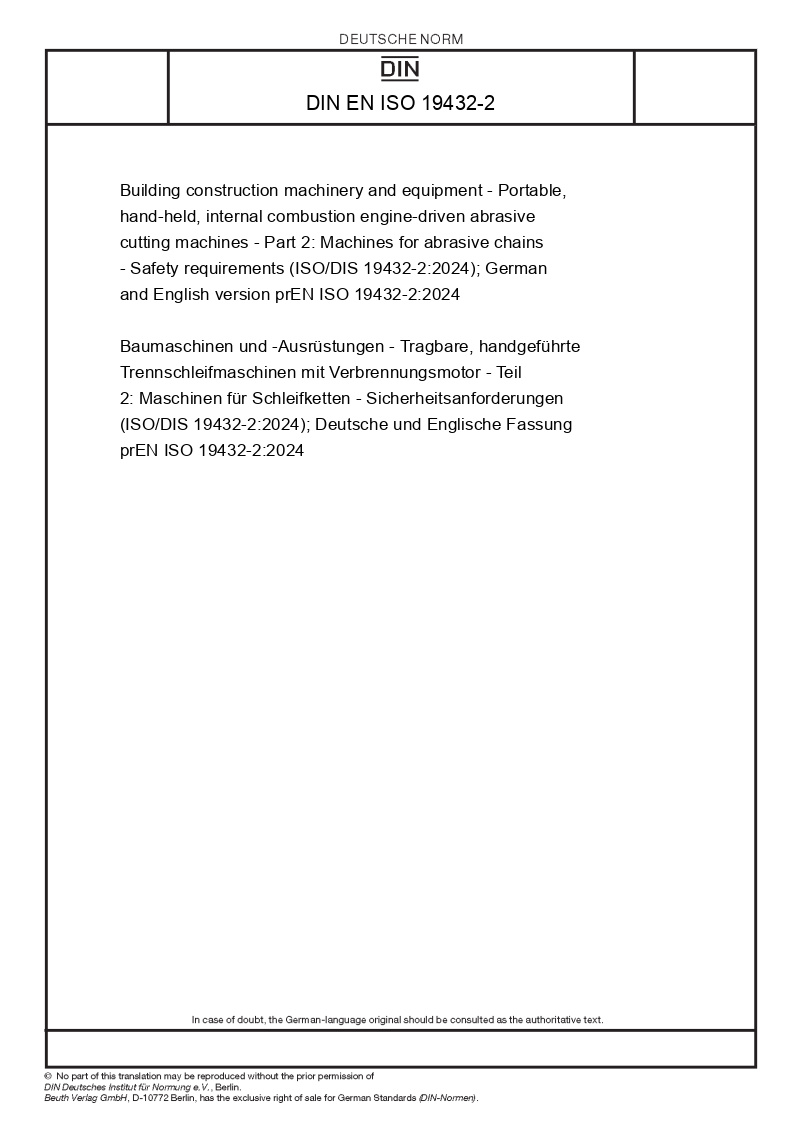 DEUTSCHE NORM

DIN

DIN EN ISO 19432-2

Building construction machinery and equipment - Portable, hand-held, internal combustion engine-driven abrasive cutting machines - Part 2: Machines for abrasive chains - Safety requirements (ISO/DIS 19432-2:2024); German and English version prEN ISO 19432-2:2024

Baumaschinen und -Ausrüstungen - Tragbare, handgeführte Trennschleifmaschinen mit Verbrennungsmotor - Teil 2: Maschinen für Schleifketten - Sicherheitsanforderungen (ISO/DIS 19432-2:2024); Deutsche und Englische Fassung prEN ISO 19432-2:2024

In case of doubt, the German-language original should be consulted as the authoritative text.

© No part of this translation may be reproduced without the prior permission of DIN Deutsches Institut für Normung e.V., Berlin.
Beuth Verlag GmbH, D-10772 Berlin, has the exclusive right of sale for German Standards (DIN-Normen).